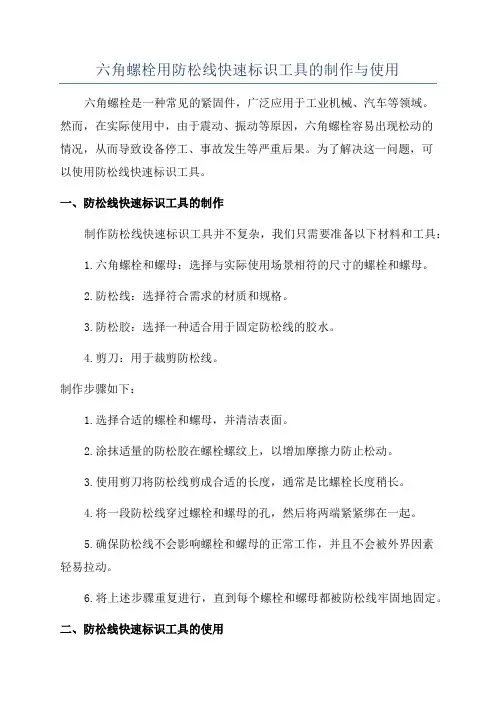 六角螺栓用防松线快速标识工具的制作与使用

六角螺栓是一种常见的紧固件，广泛应用于工业机械、汽车等领域。然而，在实际使用中，由于震动、振动等原因，六角螺栓容易出现松动的情况，从而导致设备停工、事故发生等严重后果。为了解决这一问题，可以使用防松线快速标识工具。

一、防松线快速标识工具的制作

制作防松线快速标识工具并不复杂，我们只需要准备以下材料和工具：

1.六角螺栓和螺母：选择与实际使用场景相符的尺寸的螺栓和螺母。

2.防松线：选择符合需求的材质和规格。

3.防松胶：选择一种适合用于固定防松线的胶水。

4.剪刀：用于裁剪防松线。

制作步骤如下：

1.选择合适的螺栓和螺母，并清洁表面。

2.涂抹适量的防松胶在螺栓螺纹上，以增加摩擦力防止松动。

3.使用剪刀将防松线剪成合适的长度，通常是比螺栓长度稍长。

4.将一段防松线穿过螺栓和螺母的孔，然后将两端紧紧绑在一起。

5.确保防松线不会影响螺栓和螺母的正常工作，并且不会被外界因素轻易拉动。

6.将上述步骤重复进行，直到每个螺栓和螺母都被防松线牢固地固定。

二、防松线快速标识工具的使用